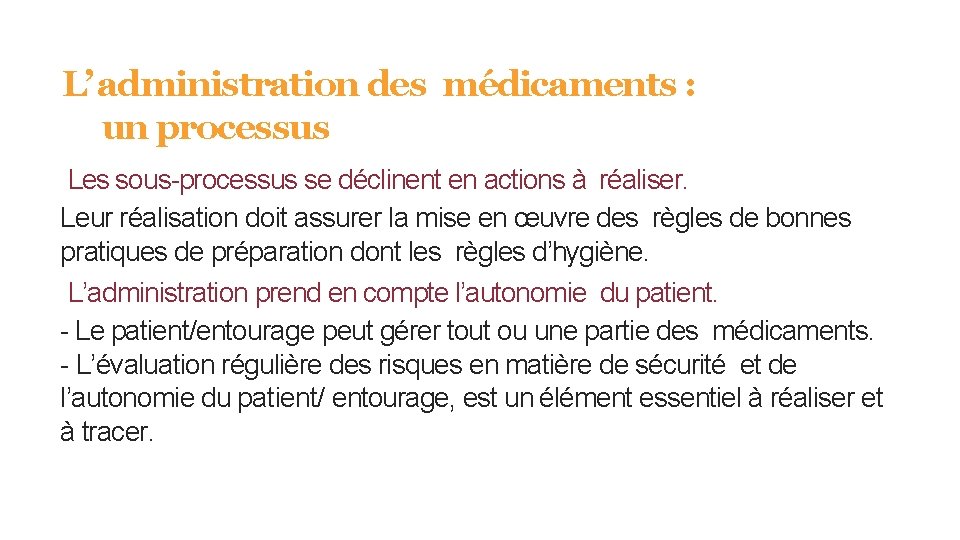 L’administration des médicaments : un processus

Les sous-processus se déclinent en actions à réaliser.
Leur réalisation doit assurer la mise en œuvre des règles de bonnes pratiques de préparation dont les règles d’hygiène.

L’administration prend en compte l’autonomie du patient.
- Le patient/entourage peut gérer tout ou une partie des médicaments.
- L’évaluation régulière des risques en matière de sécurité et de l’autonomie du patient/ entourage, est un élément essentiel à réaliser et à tracer.